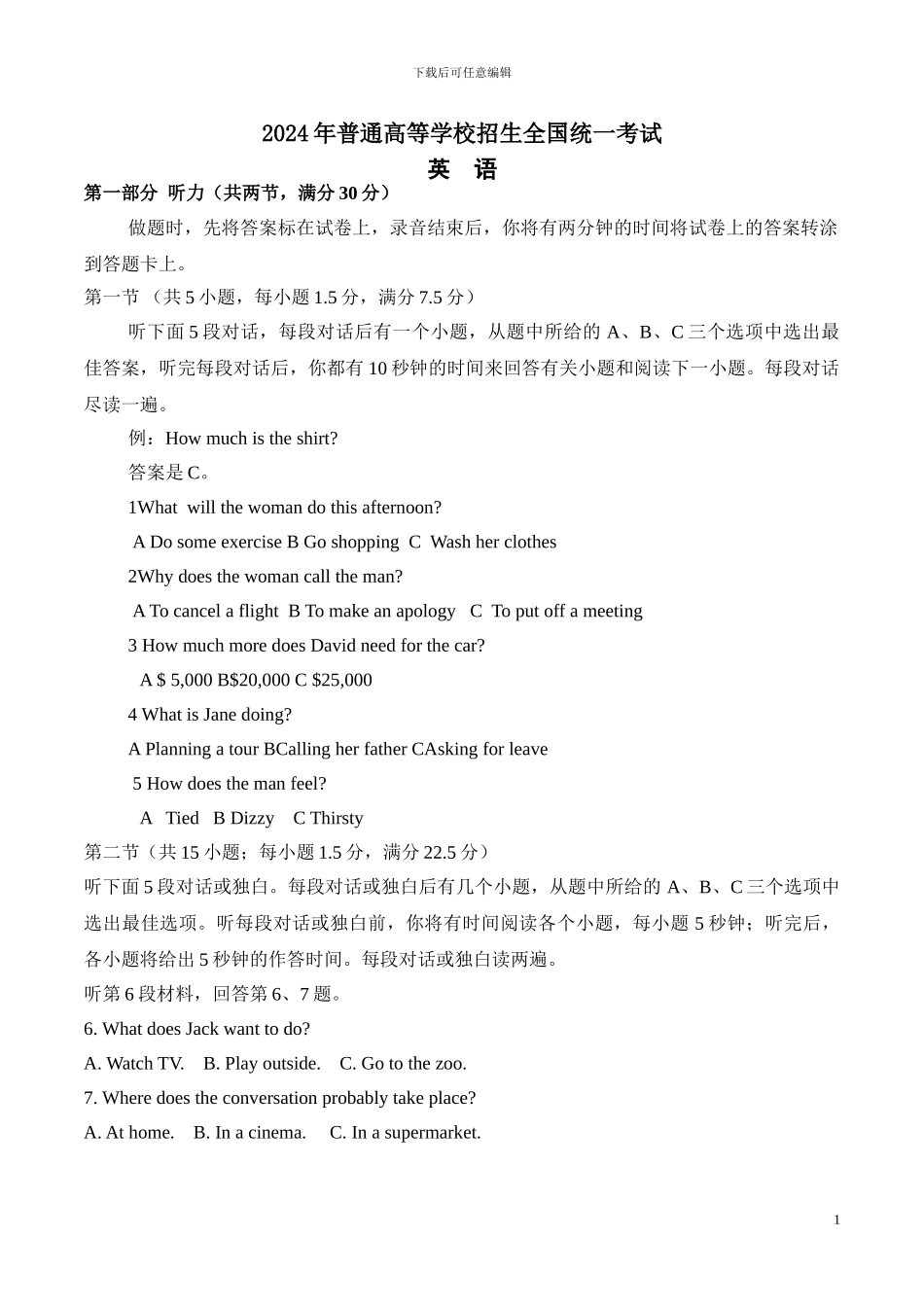 下载后可任意编辑

2024年普通高等学校招生全国统一考试
英 语

第一部分 听力（共两节，满分30分）

做题时，先将答案标在试卷上，录音结束后，你将有两分钟的时间将试卷上的答案转涂到答题卡上。

第一节 （共5小题，每小题1.5分，满分7.5分）

听下面5段对话，每段对话后有一个小题，从题中所给的A、B、C三个选项中选出最佳答案，听完每段对话后，你都有10秒钟的时间来回答有关小题和阅读下一小题。每段对话尽读一遍。

例：How much is the shirt?

答案是C。

1What will the woman do this afternoon?

A Do some exercise B Go shopping C Wash her clothes

2Why does the woman call the man?

A To cancel a flight B To make an apology C To put off a meeting

3 How much more does David need for the car?

A $ 5,000 B$20,000 C $25,000

4 What is Jane doing?

A Planning a tour BCalling her father CAsking for leave

5 How does the man feel?

A Tied B Dizzy C Thirsty

第二节（共15小题；每小题1.5分，满分22.5分）

听下面5段对话或独白。每段对话或独白后有几个小题，从题中所给的A、B、C三个选项中选出最佳选项。听每段对话或独白前，你将有时间阅读各个小题，每小题5秒钟；听完后，各小题将给出5秒钟的作答时间。每段对话或独白读两遍。

听第6段材料，回答第6、7题。

6. What does Jack want to do?

A. Watch TV. B. Play outside. C. Go to the zoo.

7. Where does the conversation probably take place?

A. At home. B. In a cinema. C. In a supermarket.

1